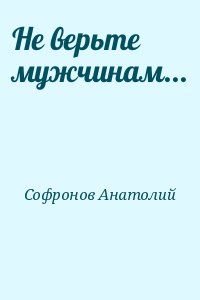 Не верьте мужчинам...

Софронов Анатолий